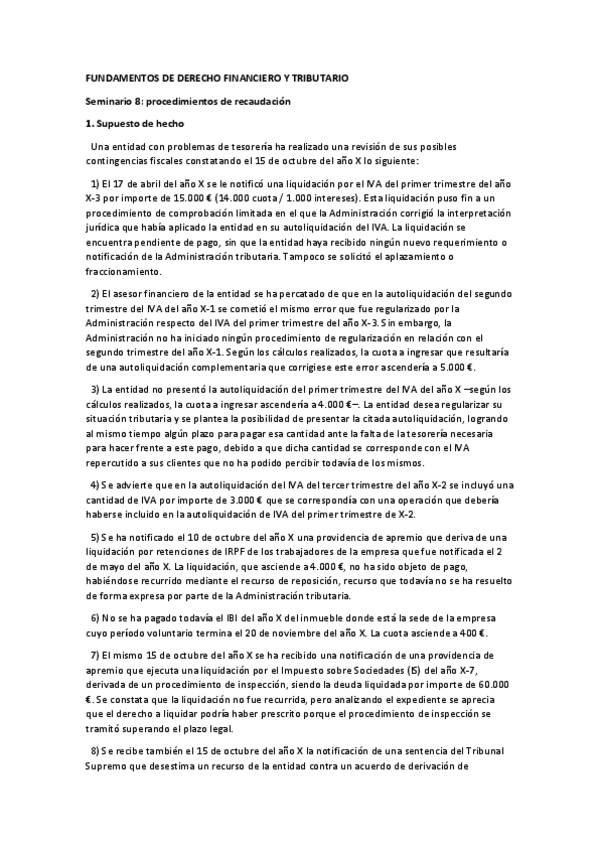 FUNDAMENTOS DE DERECHO FINANCIERO Y TRIBUTARIO

Seminario 8: procedimientos de recaudación

1. Supuesto de hecho

Una entidad con problemas de tesorería ha realizado una revisión de sus posibles contingencias fiscales constatando el 15 de octubre del año X lo siguiente:

1) El 17 de abril del año X se le notificó una liquidación por el IVA del primer trimestre del año X-3 por importe de 15.000 € (14.000 cuota / 1.000 intereses). Esta liquidación puso fin a un procedimiento de comprobación limitada en el que la Administración corrigió la interpretación jurídica que había aplicado la entidad en su autoliquidación del IVA. La liquidación se encuentra pendiente de pago, sin que la entidad haya recibido ningún nuevo requerimiento o notificación de la Administración tributaria. Tampoco se solicitó el aplazamiento o fraccionamiento.

2) El asesor financiero de la entidad se ha percatado de que en la autoliquidación del segundo trimestre del IVA del año X-1 se cometió el mismo error que fue regularizado por la Administración respecto del IVA del primer trimestre del año X-3. Sin embargo, la Administración no ha iniciado ningún procedimiento de regularización en relación con el segundo trimestre del año X-1. Según los cálculos realizados, la cuota a ingresar que resultaría de una autoliquidación complementaria que corrigiese este error ascendería a 5.000 €.

3) La entidad no presentó la autoliquidación del primer trimestre del IVA del año X –según los cálculos realizados, la cuota a ingresar ascendería a 4.000 €–. La entidad desea regularizar su situación tributaria y se plantea la posibilidad de presentar la citada autoliquidación, logrando al mismo tiempo algún plazo para pagar esa cantidad ante la falta de la tesorería necesaria para hacer frente a este pago, debido a que dicha cantidad se corresponde con el IVA repercutido a sus clientes que no ha podido percibir todavía de los mismos.

4) Se advierte que en la autoliquidación del IVA del tercer trimestre del año X-2 se incluyó una cantidad de IVA por importe de 3.000 € que se correspondía con una operación que debería haberse incluido en la autoliquidación de IVA del primer trimestre de X-2.

5) Se ha notificado el 10 de octubre del año X una providencia de apremio que deriva de una liquidación por retenciones de IRPF de los trabajadores de la empresa que fue notificada el 2 de mayo del año X. La liquidación, que asciende a 4.000 €, no ha sido objeto de pago, habiéndose recurrido mediante el recurso de reposición, recurso que todavía no se ha resuelto de forma expresa por parte de la Administración tributaria.

6) No se ha pagado todavía el IBI del año X del inmueble donde está la sede de la empresa cuyo período voluntario termina el 20 de noviembre del año X. La cuota asciende a 400 €.

7) El mismo 15 de octubre del año X se ha recibido una notificación de una providencia de apremio que ejecuta una liquidación por el Impuesto sobre Sociedades (IS) del año X-7, derivada de un procedimiento de inspección, siendo la deuda liquidada por importe de 60.000 €. Se constata que la liquidación no fue recurrida, pero analizando el expediente se aprecia que el derecho a liquidar podría haber prescrito porque el procedimiento de inspección se tramitó superando el plazo legal.

8) Se recibe también el 15 de octubre del año X la notificación de una sentencia del Tribunal Supremo que desestima un recurso de la entidad contra un acuerdo de derivación de